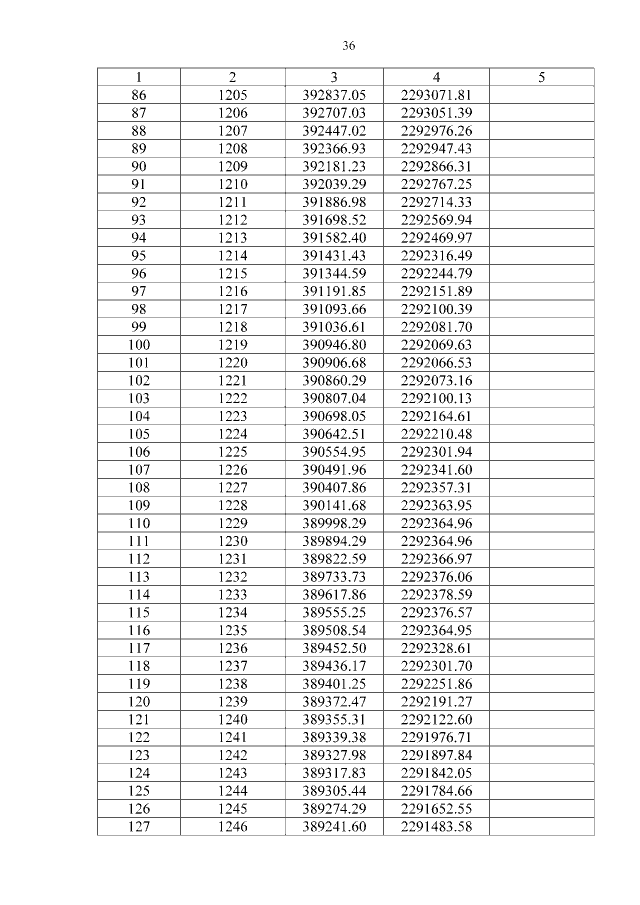 36

| 1 | 2 | 3 | 4 | 5 |
|---|---|---|---|---|
| 86 | 1205 | 392837.05 | 2293071.81 | |
| 87 | 1206 | 392707.03 | 2293051.39 | |
| 88 | 1207 | 392447.02 | 2292976.26 | |
| 89 | 1208 | 392366.93 | 2292947.43 | |
| 90 | 1209 | 392181.23 | 2292866.31 | |
| 91 | 1210 | 392039.29 | 2292767.25 | |
| 92 | 1211 | 391886.98 | 2292714.33 | |
| 93 | 1212 | 391698.52 | 2292569.94 | |
| 94 | 1213 | 391582.40 | 2292469.97 | |
| 95 | 1214 | 391431.43 | 2292316.49 | |
| 96 | 1215 | 391344.59 | 2292244.79 | |
| 97 | 1216 | 391191.85 | 2292151.89 | |
| 98 | 1217 | 391093.66 | 2292100.39 | |
| 99 | 1218 | 391036.61 | 2292081.70 | |
| 100 | 1219 | 390946.80 | 2292069.63 | |
| 101 | 1220 | 390906.68 | 2292066.53 | |
| 102 | 1221 | 390860.29 | 2292073.16 | |
| 103 | 1222 | 390807.04 | 2292100.13 | |
| 104 | 1223 | 390698.05 | 2292164.61 | |
| 105 | 1224 | 390642.51 | 2292210.48 | |
| 106 | 1225 | 390554.95 | 2292301.94 | |
| 107 | 1226 | 390491.96 | 2292341.60 | |
| 108 | 1227 | 390407.86 | 2292357.31 | |
| 109 | 1228 | 390141.68 | 2292363.95 | |
| 110 | 1229 | 389998.29 | 2292364.96 | |
| 111 | 1230 | 389894.29 | 2292364.96 | |
| 112 | 1231 | 389822.59 | 2292366.97 | |
| 113 | 1232 | 389733.73 | 2292376.06 | |
| 114 | 1233 | 389617.86 | 2292378.59 | |
| 115 | 1234 | 389555.25 | 2292376.57 | |
| 116 | 1235 | 389508.54 | 2292364.95 | |
| 117 | 1236 | 389452.50 | 2292328.61 | |
| 118 | 1237 | 389436.17 | 2292301.70 | |
| 119 | 1238 | 389401.25 | 2292251.86 | |
| 120 | 1239 | 389372.47 | 2292191.27 | |
| 121 | 1240 | 389355.31 | 2292122.60 | |
| 122 | 1241 | 389339.38 | 2291976.71 | |
| 123 | 1242 | 389327.98 | 2291897.84 | |
| 124 | 1243 | 389317.83 | 2291842.05 | |
| 125 | 1244 | 389305.44 | 2291784.66 | |
| 126 | 1245 | 389274.29 | 2291652.55 | |
| 127 | 1246 | 389241.60 | 2291483.58 | |